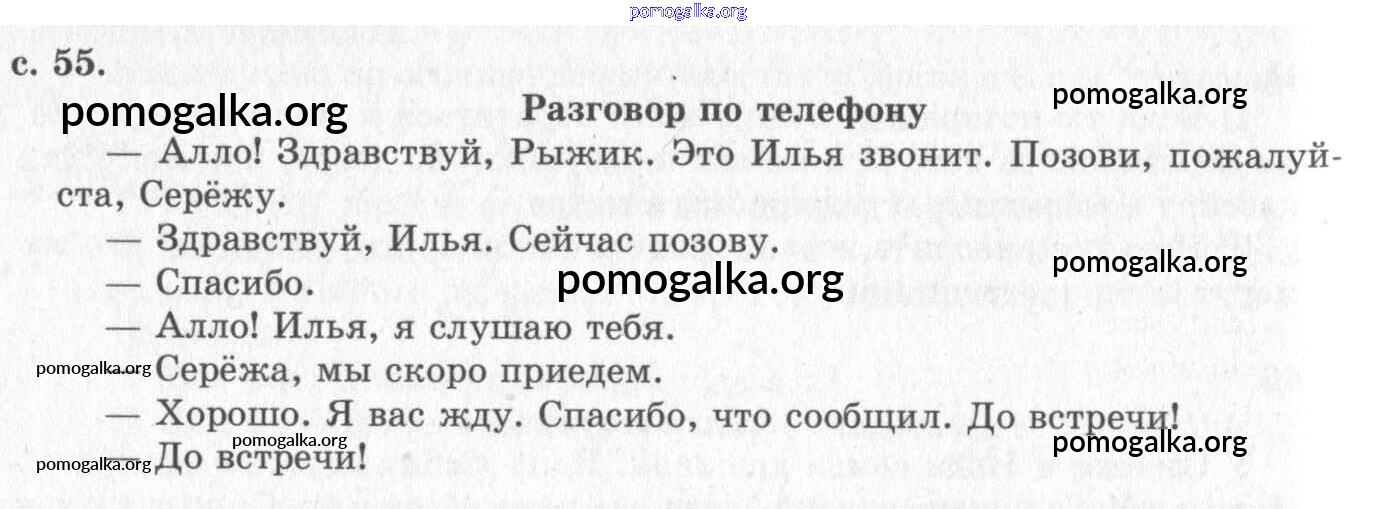 с. 55.

Разговор по телефону

— Алло! Здравствуй, Рыжик. Это Илья звонит. Позови, пожалуйста, Серёжу.

— Здравствуй, Илья. Сейчас позову.

— Спасибо.

— Алло! Илья, я слушаю тебя.

— Серёжа, мы скоро приедем.

— Хорошо. Я вас жду. Спасибо, что сообщил. До встречи!

— До встречи!

pomogalka.org